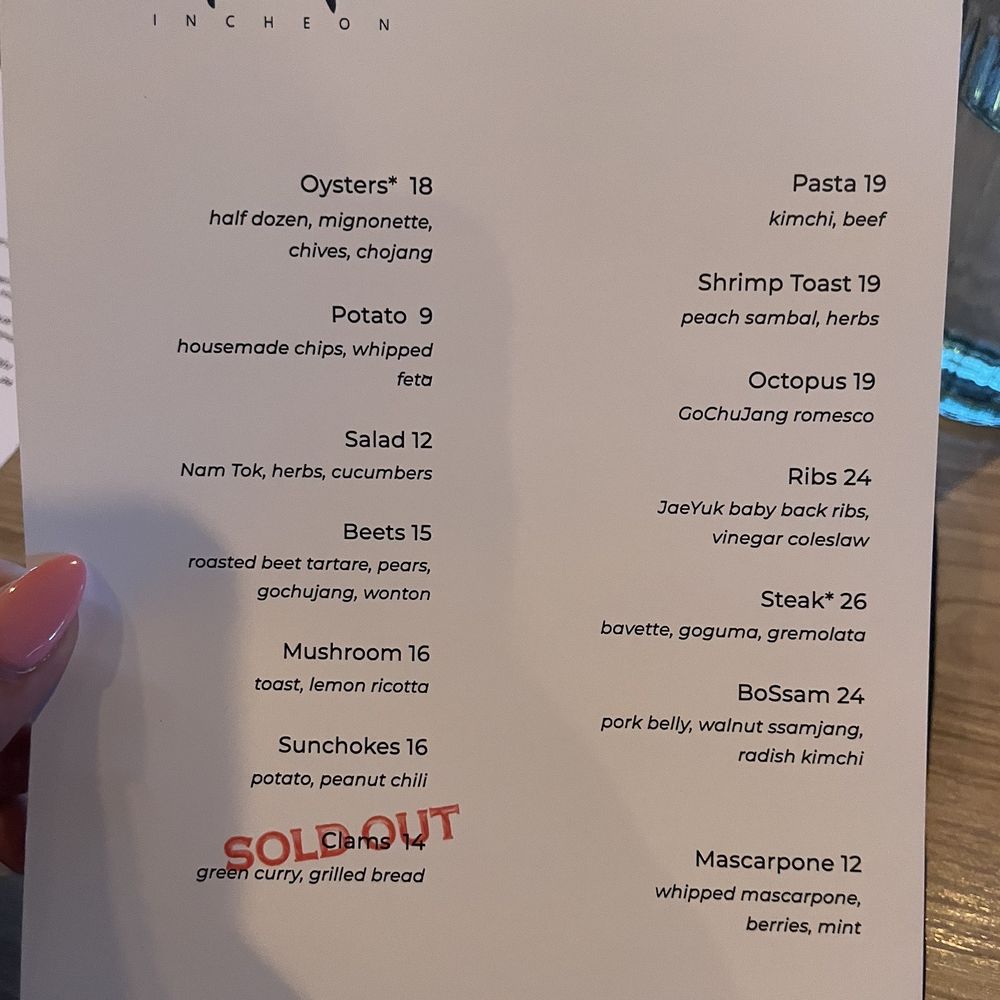 INCHEON

Oysters* 18
half dozen, mignonette, chives, chojang

Potato 9
housemade chips, whipped feta

Salad 12
Nam Tok, herbs, cucumbers

Beets 15
roasted beet tartare, pears, gochujang, wonton

Mushroom 16
toast, lemon ricotta

Sunchokes 16
potato, peanut chili

SOLD OUT
Clams 14
green curry, grilled bread

Pasta 19
kimchi, beef

Shrimp Toast 19
peach sambal, herbs

Octopus 19
GoChuJang romesco

Ribs 24
JaeYuk baby back ribs, vinegar coleslaw

Steak* 26
bavette, goguma, gremolata

BoSsam 24
pork belly, walnut ssamjang, radish kimchi

Mascarpone 12
whipped mascarpone, berries, mint